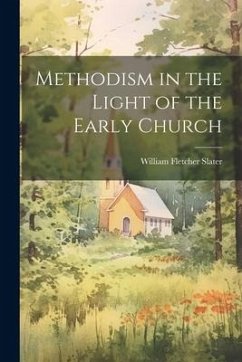 Methodism in the Light of the Early Church

William Fletcher Slater